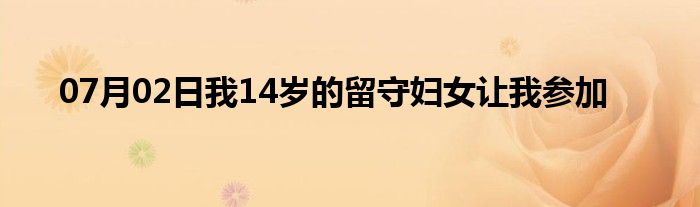 07月02日我14岁的留守妇女让我参加